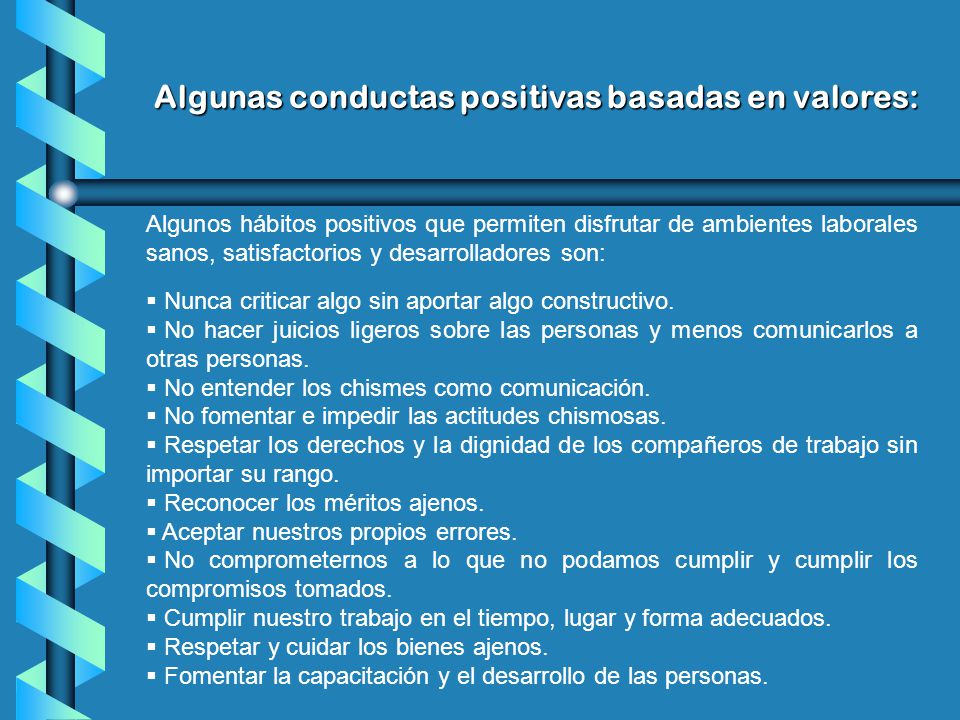 Algunas conductas positivas basadas en valores:

Algunos hábitos positivos que permiten disfrutar de ambientes laborales sanos, satisfactorios y desarrolladores son:

▪ Nunca criticar algo sin aportar algo constructivo.
▪ No hacer juicios ligeros sobre las personas y menos comunicarlos a otras personas.
▪ No entender los chismes como comunicación.
▪ No fomentar e impedir las actitudes chismosas.
▪ Respetar los derechos y la dignidad de los compañeros de trabajo sin importar su rango.
▪ Reconocer los méritos ajenos.
▪ Aceptar nuestros propios errores.
▪ No comprometernos a lo que no podamos cumplir y cumplir los compromisos tomados.
▪ Cumplir nuestro trabajo en el tiempo, lugar y forma adecuados.
▪ Respetar y cuidar los bienes ajenos.
▪ Fomentar la capacitación y el desarrollo de las personas.